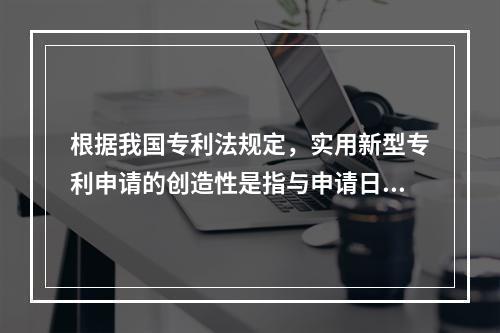 根据我国专利法规定，实用新型专利申请的创造性是指与申请日...